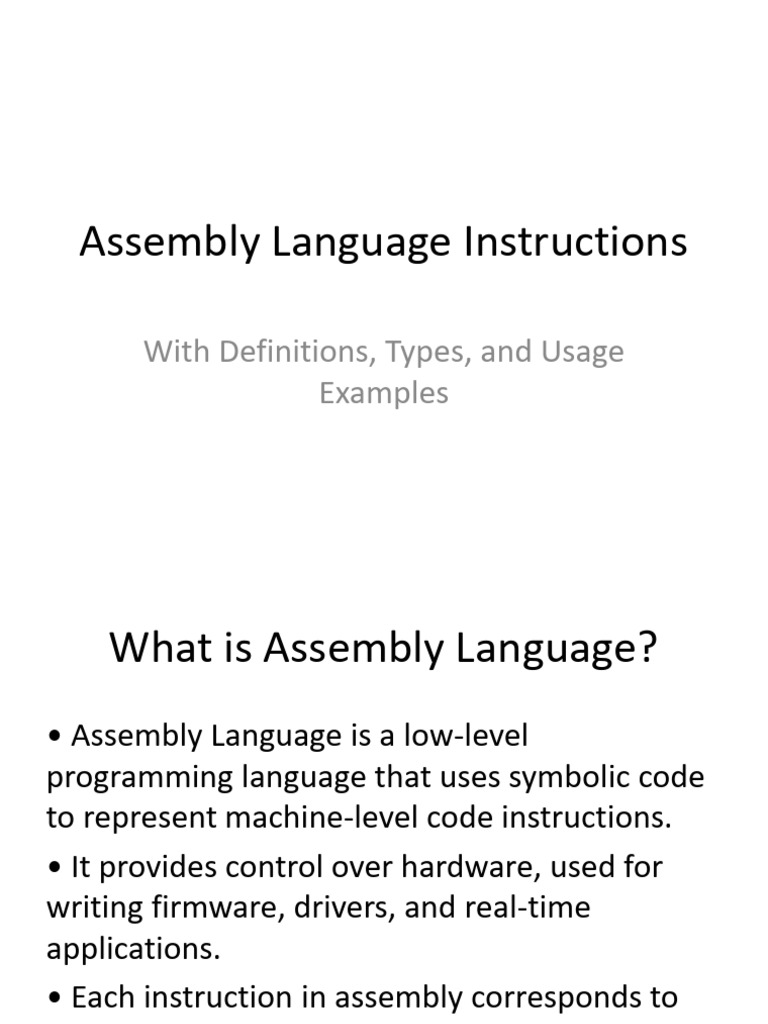 Assembly Language Instructions

With Definitions, Types, and Usage Examples

What is Assembly Language?

• Assembly Language is a low-level programming language that uses symbolic code to represent machine-level code instructions.

• It provides control over hardware, used for writing firmware, drivers, and real-time applications.

• Each instruction in assembly corresponds to